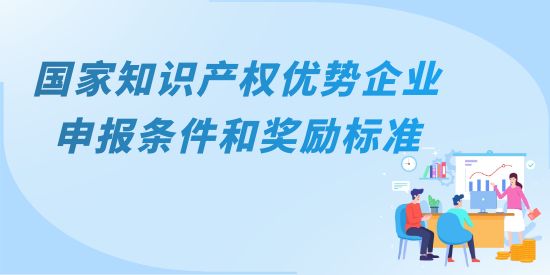 国家知识产权优势企业
申报条件和奖励标准